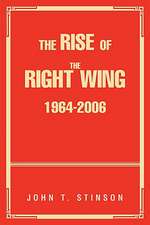 THE RISE OF
THE
RIGHT WING
1964-2006

JOHN T. STINSON